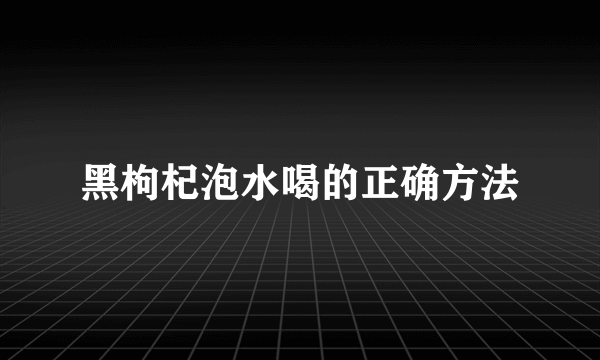 黑枸杞泡水喝的正确方法